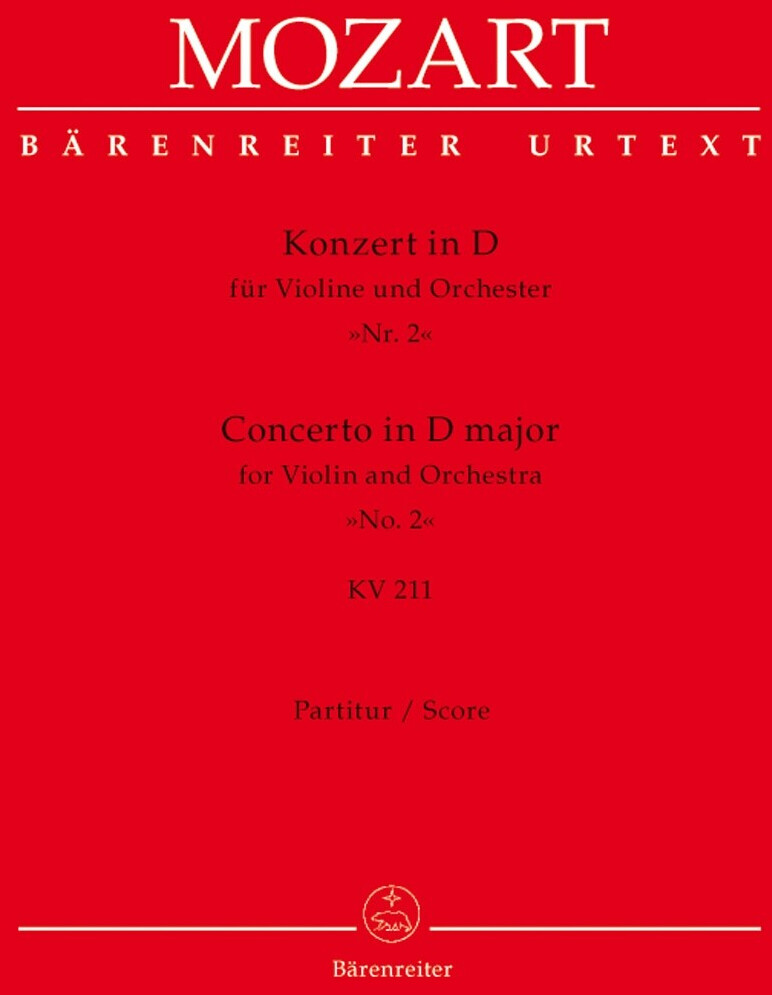 MOZART

BÄRENREITER URTEXT

Konzert in D
für Violine und Orchester
»Nr. 2«

Concerto in D major
for Violin and Orchestra
»No. 2«

KV 211

Partitur / Score

Bärenreiter